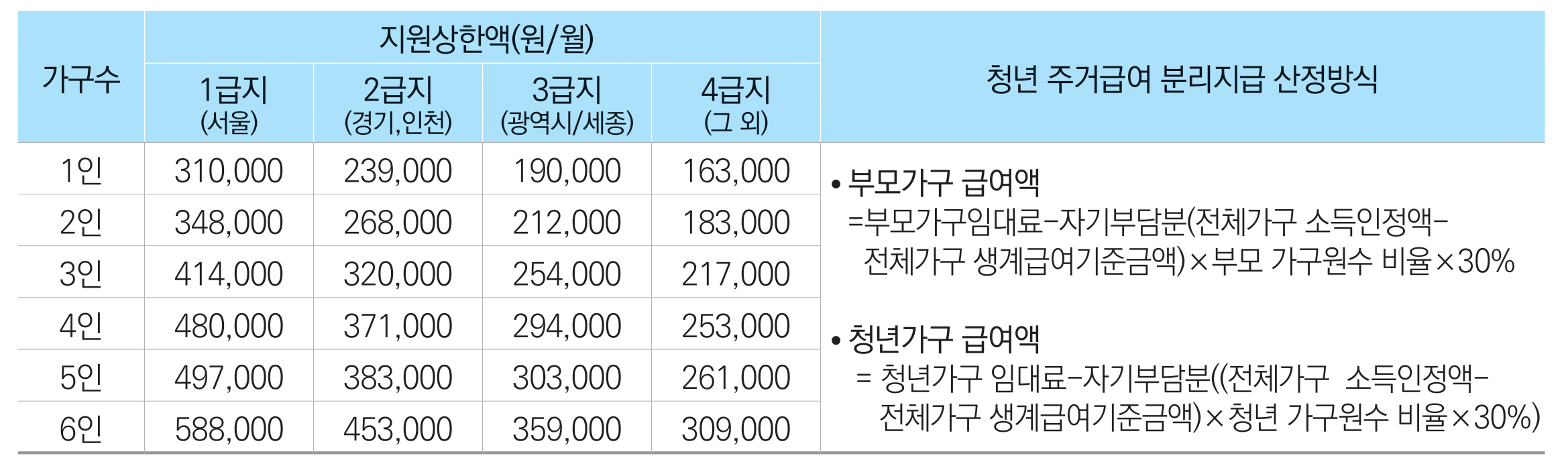 | 가구수 | 지원상한액(원/월) | | | | 청년 주거급여 분리지급 산정방식 |
|---|---|---|---|---|---|
| | 1급지 (서울) | 2급지 (경기,인천) | 3급지 (광역시/세종) | 4급지 (그 외) | |
| 1인 | 310,000 | 239,000 | 190,000 | 163,000 | • 부모가구 급여액 =부모가구임대료-자기부담분(전체가구 소득인정액-전체가구 생계급여기준금액)×부모 가구원수 비율×30% • 청년가구 급여액 = 청년가구 임대료-자기부담분((전체가구 소득인정액-전체가구 생계급여기준금액)×청년 가구원수 비율×30%) |
| 2인 | 348,000 | 268,000 | 212,000 | 183,000 | |
| 3인 | 414,000 | 320,000 | 254,000 | 217,000 | |
| 4인 | 480,000 | 371,000 | 294,000 | 253,000 | |
| 5인 | 497,000 | 383,000 | 303,000 | 261,000 | |
| 6인 | 588,000 | 453,000 | 359,000 | 309,000 | |